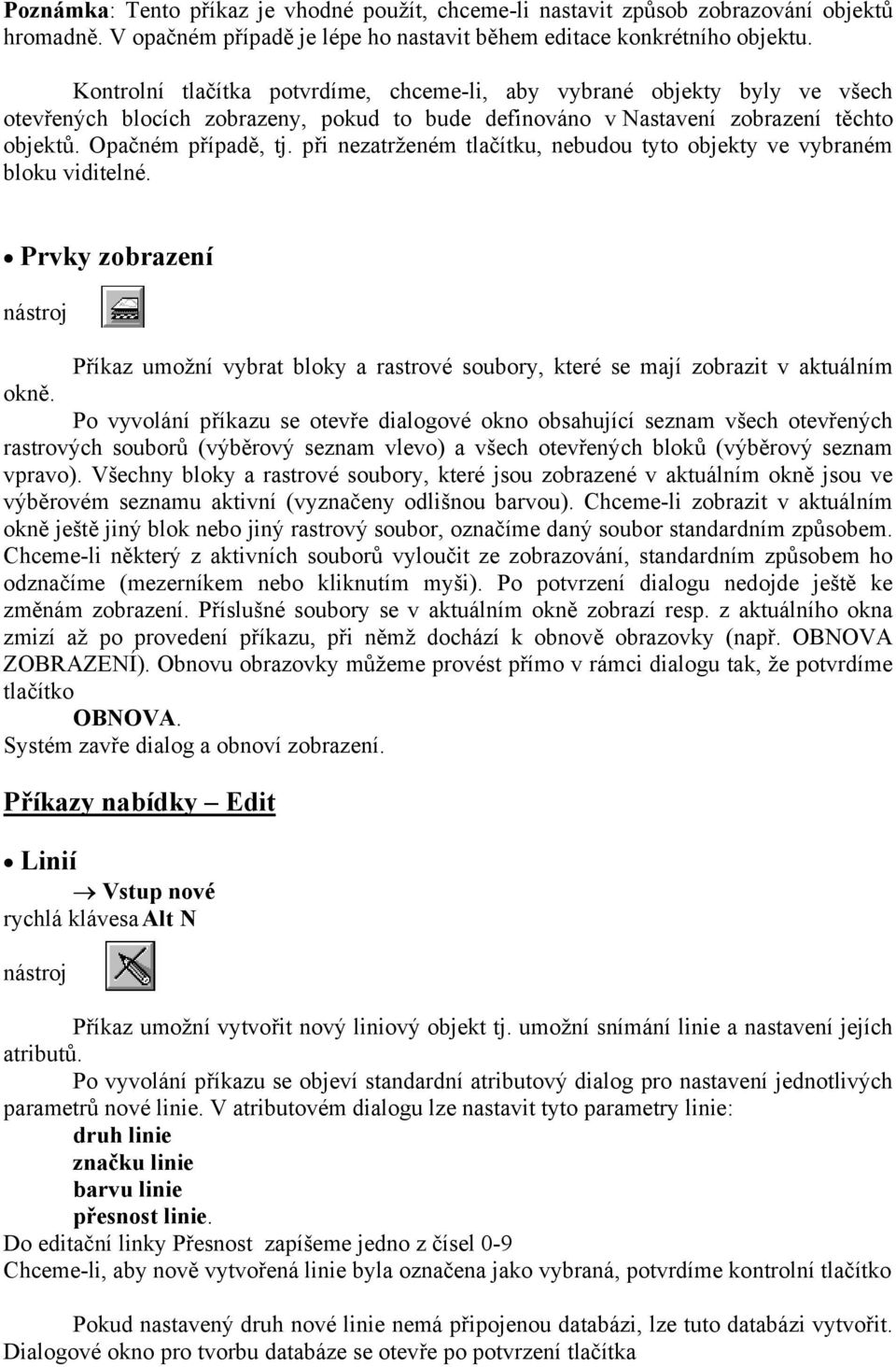 Poznámka: Tento příkaz je vhodné použít, chceme-li nastavit způsob zobrazování objektů hromadně. V opačném případě je lépe ho nastavit během editace konkrétního objektu.

Kontrolní tlačítka potvrdíme, chceme-li, aby vybrané objekty byly ve všech otevřených blocích zobrazeny, pokud to bude definováno v Nastavení zobrazení těchto objektů. Opačném případě, tj. při nezatrženém tlačítku, nebudou tyto objekty ve vybraném bloku viditelné.

• Prvky zobrazení

nástroj

Příkaz umožní vybrat bloky a rastrové soubory, které se mají zobrazit v aktuálním okně.

Po vyvolání příkazu se otevře dialogové okno obsahující seznam všech otevřených rastrových souborů (výběrový seznam vlevo) a všech otevřených bloků (výběrový seznam vpravo). Všechny bloky a rastrové soubory, které jsou zobrazené v aktuálním okně jsou ve výběrovém seznamu aktivní (vyznačeny odlišnou barvou). Chceme-li zobrazit v aktuálním okně ještě jiný blok nebo jiný rastrový soubor, označíme daný soubor standardním způsobem. Chceme-li některý z aktivních souborů vyloučit ze zobrazování, standardním způsobem ho odznačíme (mezerníkem nebo kliknutím myši). Po potvrzení dialogu nedojde ještě ke změnám zobrazení. Příslušné soubory se v aktuálním okně zobrazí resp. z aktuálního okna zmizí až po provedení příkazu, při němž dochází k obnově obrazovky (např. OBNOVA ZOBRAZENÍ). Obnovu obrazovky můžeme provést přímo v rámci dialogu tak, že potvrdíme tlačítko

OBNOVA.

Systém zavře dialog a obnoví zobrazení.

Příkazy nabídky – Edit

• Linií

→ Vstup nové

rychlá klávesa Alt N

nástroj

Příkaz umožní vytvořit nový liniový objekt tj. umožní snímání linie a nastavení jejích atributů.

Po vyvolání příkazu se objeví standardní atributový dialog pro nastavení jednotlivých parametrů nové linie. V atributovém dialogu lze nastavit tyto parametry linie:

druh linie

značku linie

barvu linie

přesnost linie.

Do editační linky Přesnost zapíšeme jedno z čísel 0-9

Chceme-li, aby nově vytvořená linie byla označena jako vybraná, potvrdíme kontrolní tlačítko

Pokud nastavený druh nové linie nemá připojenou databázi, lze tuto databázi vytvořit. Dialogové okno pro tvorbu databáze se otevře po potvrzení tlačítka